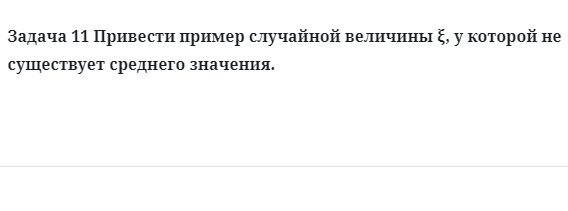 Задача 11 Привести пример случайной величины $\xi$, у которой не существует среднего значения.